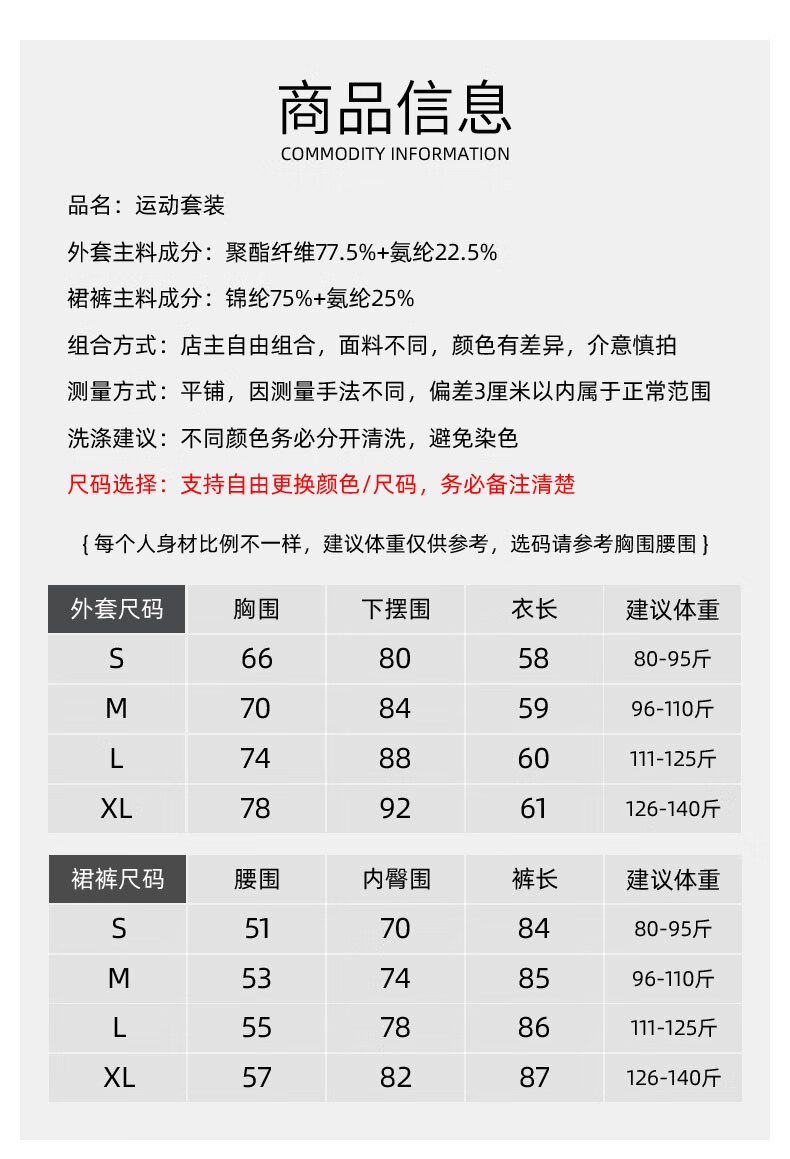 商品信息
COMMODITY INFORMATION

品名：运动套装

外套主料成分：聚酯纤维77.5%+氨纶22.5%

裙裤主料成分：锦纶75%+氨纶25%

组合方式：店主自由组合，面料不同，颜色有差异，介意慎拍

测量方式：平铺，因测量手法不同，偏差3厘米以内属于正常范围

洗涤建议：不同颜色务必分开清洗，避免染色

尺码选择：支持自由更换颜色/尺码，务必备注清楚

{ 每个人身材比例不一样，建议体重仅供参考，选码请参考胸围腰围 }

| 外套尺码 | 胸围 | 下摆围 | 衣长 | 建议体重 |
|---|---|---|---|---|
| S | 66 | 80 | 58 | 80-95斤 |
| M | 70 | 84 | 59 | 96-110斤 |
| L | 74 | 88 | 60 | 111-125斤 |
| XL | 78 | 92 | 61 | 126-140斤 |

| 裙裤尺码 | 腰围 | 内臀围 | 裤长 | 建议体重 |
|---|---|---|---|---|
| S | 51 | 70 | 84 | 80-95斤 |
| M | 53 | 74 | 85 | 96-110斤 |
| L | 55 | 78 | 86 | 111-125斤 |
| XL | 57 | 82 | 87 | 126-140斤 |